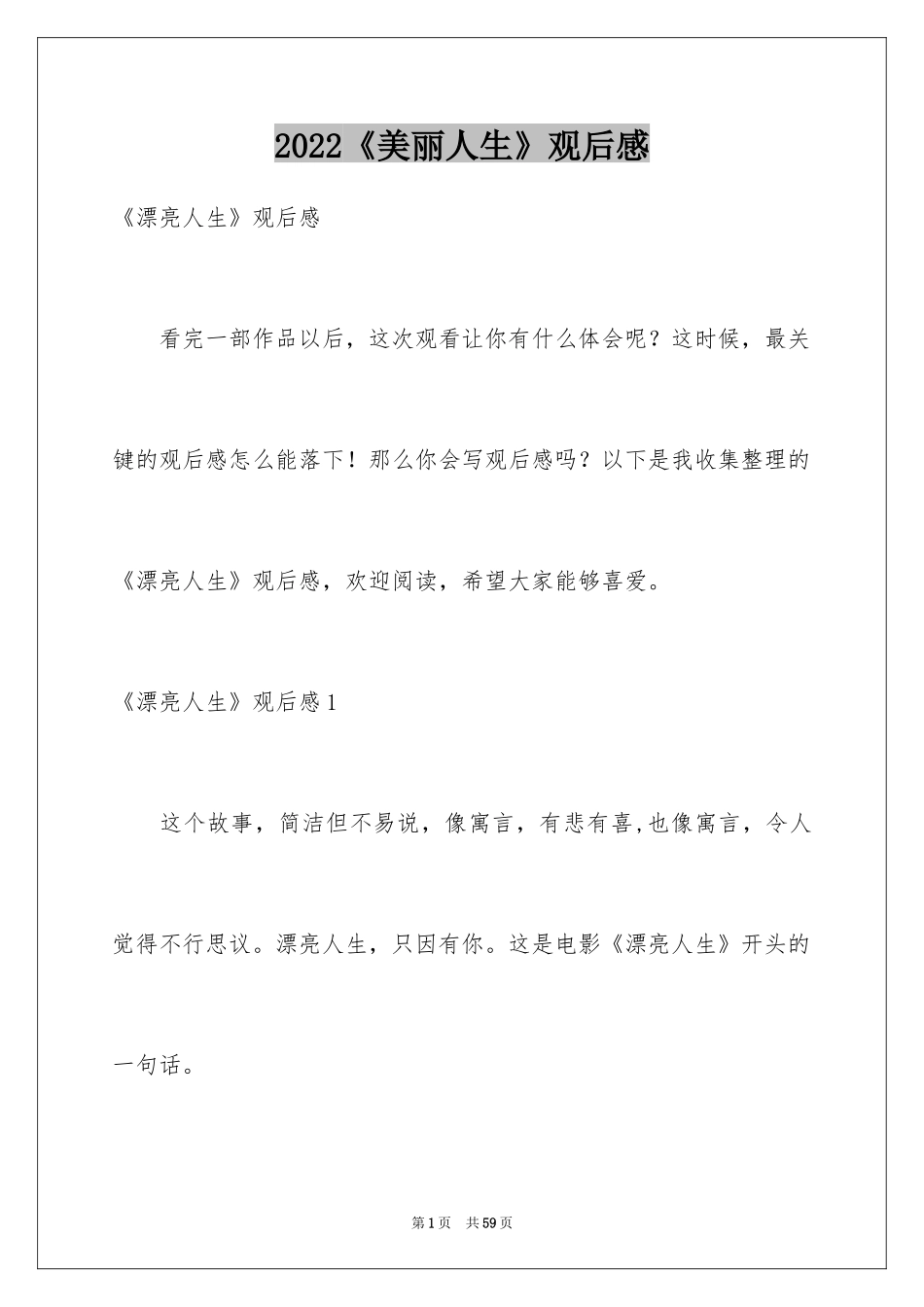 2022《美丽人生》观后感

《漂亮人生》观后感

看完一部作品以后，这次观看让你有什么体会呢？这时候，最关键的观后感怎么能落下！那么你会写观后感吗？以下是我收集整理的《漂亮人生》观后感，欢迎阅读，希望大家能够喜爱。

《漂亮人生》观后感1

这个故事，简洁但不易说，像寓言，有悲有喜,也像寓言，令人觉得不行思议。漂亮人生，只因有你。这是电影《漂亮人生》开头的一句话。

第1页 共59页